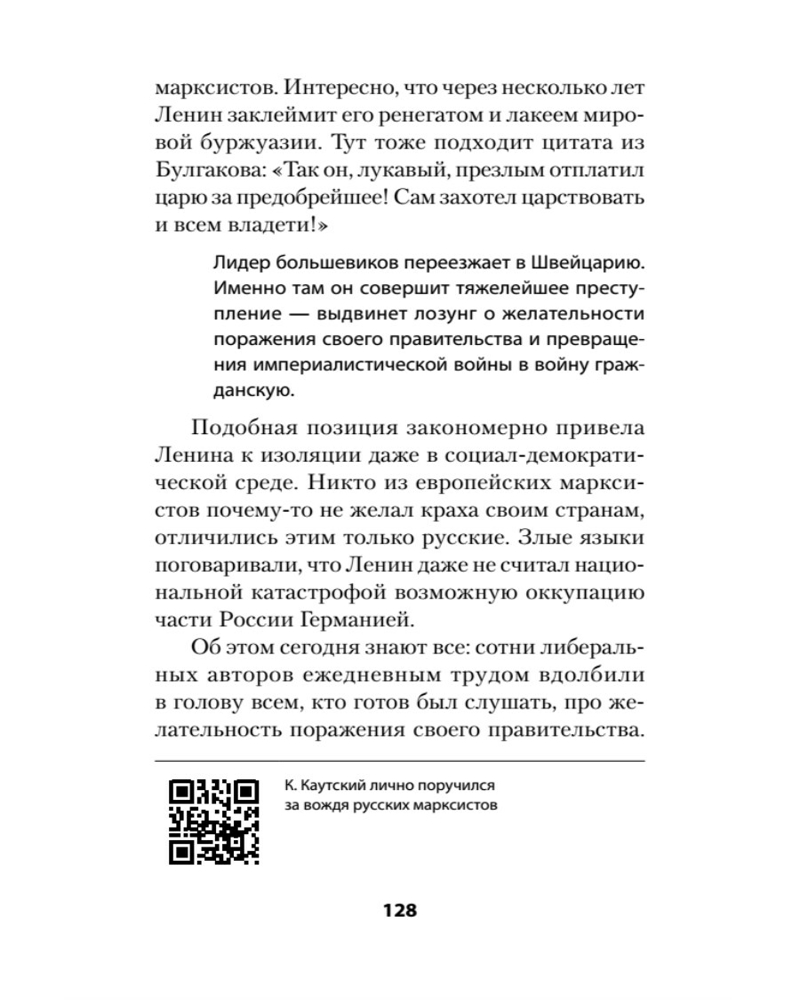 марксистов. Интересно, что через несколько лет Ленин заклеймит его ренегатом и лакеем мировой буржуазии. Тут тоже подходит цитата из Булгакова: «Так он, лукавый, презлым отплатил царю за предобрейшее! Сам захотел царствовать и всем владети!»

Лидер большевиков переезжает в Швейцарию. Именно там он совершит тяжелейшее преступление — выдвинет лозунг о желательности поражения своего правительства и превращения империалистической войны в войну гражданскую.

Подобная позиция закономерно привела Ленина к изоляции даже в социал-демократической среде. Никто из европейских марксистов почему-то не желал краха своим странам, отличились этим только русские. Злые языки поговаривали, что Ленин даже не считал национальной катастрофой возможную оккупацию части России Германией.

Об этом сегодня знают все: сотни либеральных авторов ежедневным трудом вдолбили в голову всем, кто готов был слушать, про желательность поражения своего правительства.

К. Каутский лично поручился за вождя русских марксистов

128